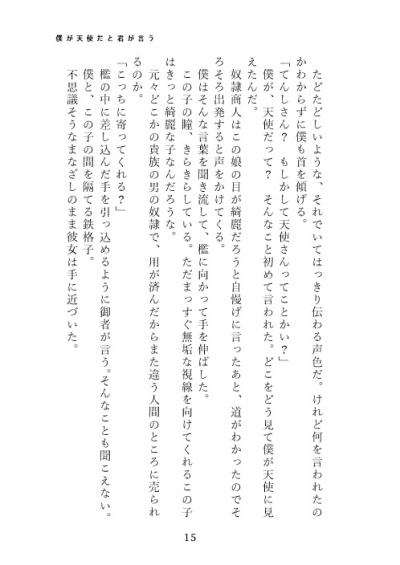 僕が天使だと君が言う

たどたどしいような、それでいてはっきり伝わる声色だ。けれど何を言われたのかわからずに僕も首を傾げる。
「てんしさん？　もしかして天使さんってことかい？」
僕が、天使だって？　そんなこと初めて言われた。どこをどう見て僕が天使に見えたんだ。
奴隷商人はこの娘の目が綺麗だろうと自慢げに言ったあと、道がわかったのでそろそろ出発すると声をかけてくる。
僕はそんな言葉を聞き流して、檻に向かって手を伸ばした。
この子の瞳、きらきらしている。ただまっすぐ無垢な視線を向けてくれるこの子はきっと綺麗な子なんだろうな。
元々どこかの貴族の男の奴隷で、用が済んだからまた違う人間のところに売られるのか。
「こっちに寄ってくれる？」
檻の中に差し込んだ手を引っ込めるように御者が言う。そんなことも聞こえない。
僕と、この子の間を隔てる鉄格子。
不思議そうなまなざしのまま彼女は手に近づいた。

15